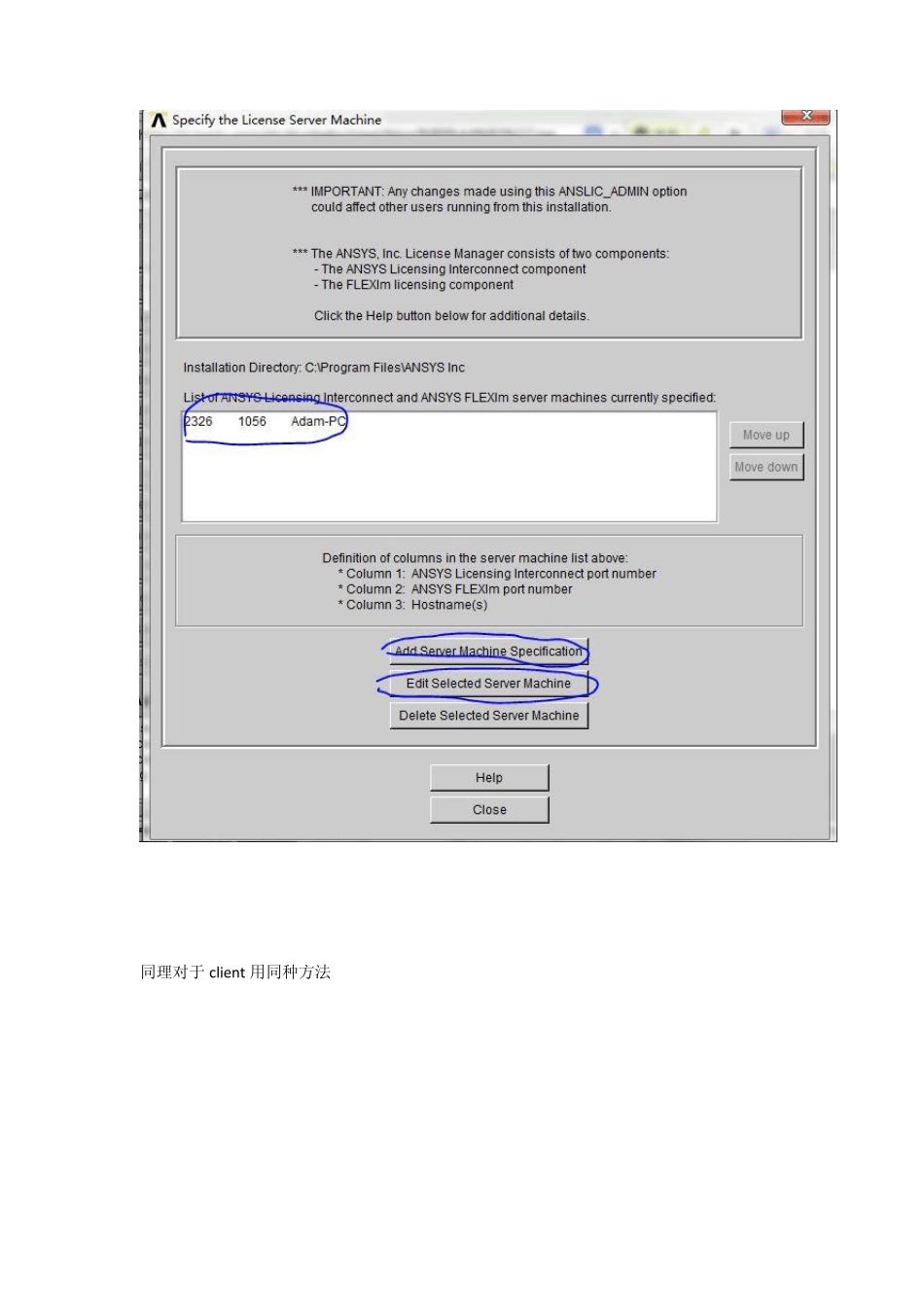 Specify the License Server Machine

*** IMPORTANT: Any changes made using this ANSLIC_ADMIN option could affect other users running from this installation.

*** The ANSYS, Inc. License Manager consists of two components:
- The ANSYS Licensing Interconnect component
- The FLEXlm licensing component

Click the Help button below for additional details.

Installation Directory: C:\Program Files\ANSYS Inc

List of ANSYS Licensing Interconnect and ANSYS FLEXlm server machines currently specified:

2326 1056 Adam-PC

Move up
Move down

Definition of columns in the server machine list above:
* Column 1: ANSYS Licensing Interconnect port number
* Column 2: ANSYS FLEXlm port number
* Column 3: Hostname(s)

Add Server Machine Specification
Edit Selected Server Machine
Delete Selected Server Machine

Help
Close

同理对于 client 用同种方法